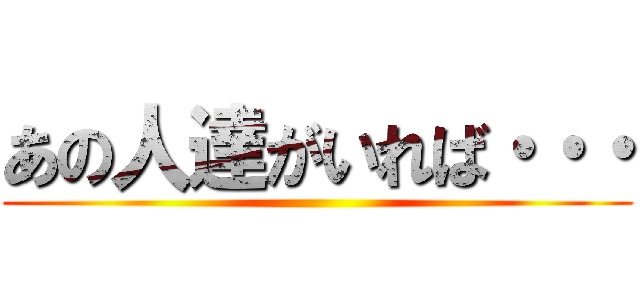 あの人達がいれば・・・